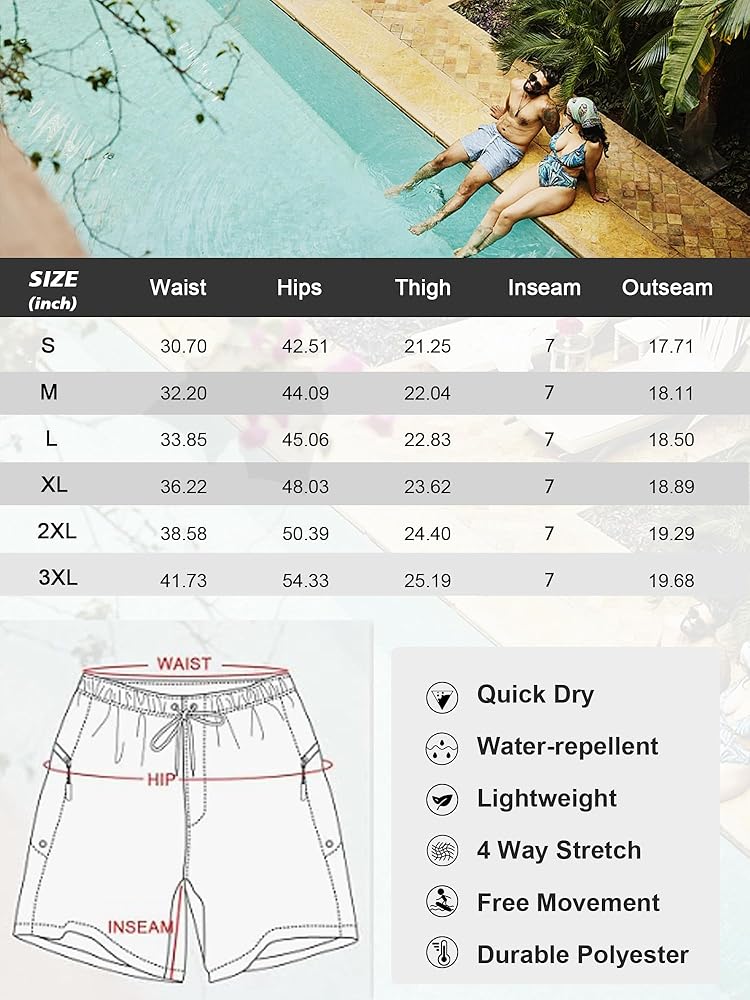 | SIZE (inch) | Waist | Hips | Thigh | Inseam | Outseam |
|---|---|---|---|---|---|
| S | 30.70 | 42.51 | 21.25 | 7 | 17.71 |
| M | 32.20 | 44.09 | 22.04 | 7 | 18.11 |
| L | 33.85 | 45.06 | 22.83 | 7 | 18.50 |
| XL | 36.22 | 48.03 | 23.62 | 7 | 18.89 |
| 2XL | 38.58 | 50.39 | 24.40 | 7 | 19.29 |
| 3XL | 41.73 | 54.33 | 25.19 | 7 | 19.68 |

WAIST
HIP
INSEAM

Quick Dry
Water-repellent
Lightweight
4 Way Stretch
Free Movement
Durable Polyester